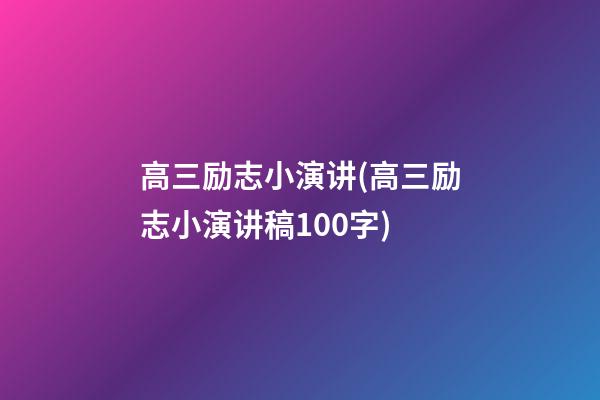 高三励志小演讲(高三励志小演讲稿100字)